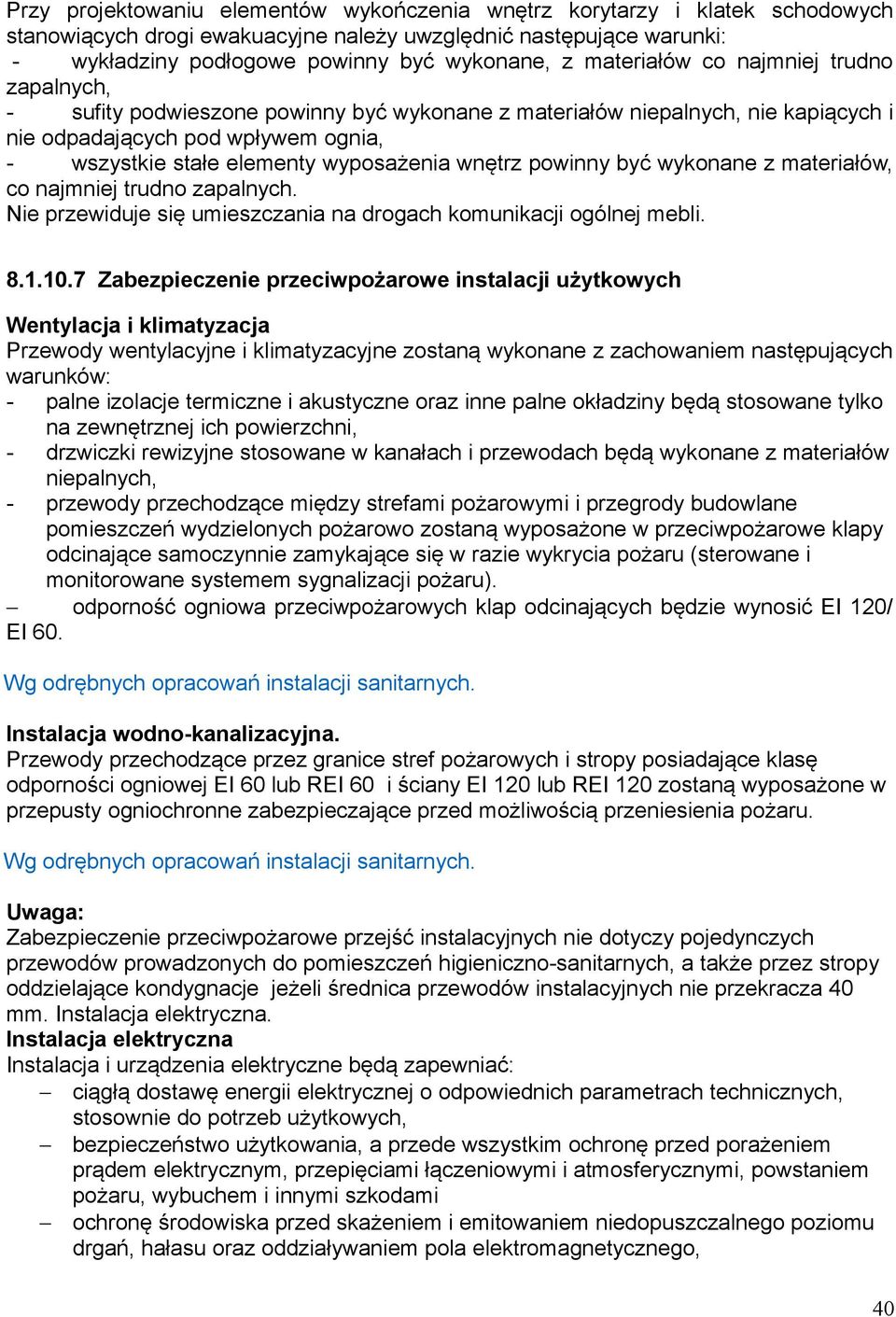 Przy projektowaniu elementów wykończenia wnętrz korytarzy i klatek schodowych stanowiących drogi ewakuacyjne należy uwzględnić następujące warunki:
- wykładziny podłogowe powinny być wykonane, z materiałów co najmniej trudno zapalnych,
- sufity podwieszone powinny być wykonane z materiałów niepalnych, nie kapiących i nie odpadających pod wpływem ognia,
- wszystkie stałe elementy wyposażenia wnętrz powinny być wykonane z materiałów, co najmniej trudno zapalnych.
Nie przewiduje się umieszczania na drogach komunikacji ogólnej mebli.

8.1.10.7 Zabezpieczenie przeciwpożarowe instalacji użytkowych

Wentylacja i klimatyzacja
Przewody wentylacyjne i klimatyzacyjne zostaną wykonane z zachowaniem następujących warunków:
- palne izolacje termiczne i akustyczne oraz inne palne okładziny będą stosowane tylko na zewnętrznej ich powierzchni,
- drzwiczki rewizyjne stosowane w kanałach i przewodach będą wykonane z materiałów niepalnych,
- przewody przechodzące między strefami pożarowymi i przegrody budowlane pomieszczeń wydzielonych pożarowo zostaną wyposażone w przeciwpożarowe klapy odcinające samoczynnie zamykające się w razie wykrycia pożaru (sterowane i monitorowane systemem sygnalizacji pożaru).
– odporność ogniowa przeciwpożarowych klap odcinających będzie wynosić EI 120/ EI 60.

Wg odrębnych opracowań instalacji sanitarnych.

Instalacja wodno-kanalizacyjna.
Przewody przechodzące przez granice stref pożarowych i stropy posiadające klasę odporności ogniowej EI 60 lub REI 60 i ściany EI 120 lub REI 120 zostaną wyposażone w przepusty ogniochronne zabezpieczające przed możliwością przeniesienia pożaru.

Wg odrębnych opracowań instalacji sanitarnych.

Uwaga:
Zabezpieczenie przeciwpożarowe przejść instalacyjnych nie dotyczy pojedynczych przewodów prowadzonych do pomieszczeń higieniczno-sanitarnych, a także przez stropy oddzielające kondygnacje jeżeli średnica przewodów instalacyjnych nie przekracza 40 mm. Instalacja elektryczna.
Instalacja elektryczna
Instalacja i urządzenia elektryczne będą zapewniać:
– ciągłą dostawę energii elektrycznej o odpowiednich parametrach technicznych, stosownie do potrzeb użytkowych,
– bezpieczeństwo użytkowania, a przede wszystkim ochronę przed porażeniem prądem elektrycznym, przepięciami łączeniowymi i atmosferycznymi, powstaniem pożaru, wybuchem i innymi szkodami
– ochronę środowiska przed skażeniem i emitowaniem niedopuszczalnego poziomu drgań, hałasu oraz oddziaływaniem pola elektromagnetycznego,

40